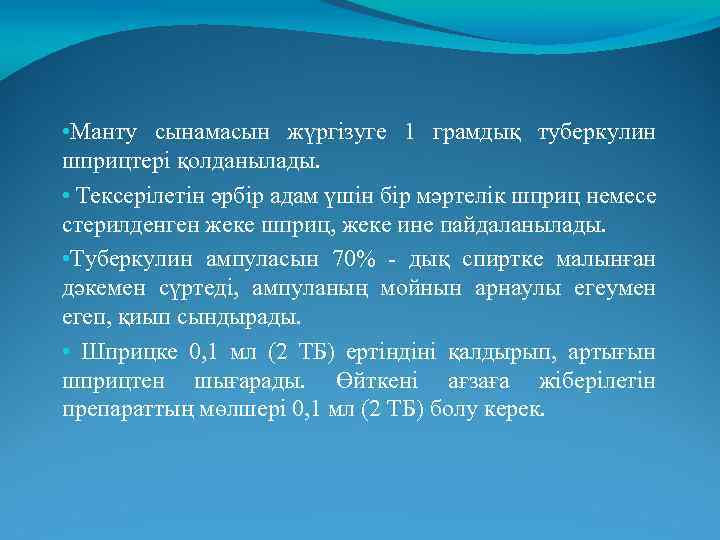 •Манту сынамасын жүргізуге 1 грамдық туберкулин шприцтері қолданылады.

• Тексерілетін әрбір адам үшін бір мәртелік шприц немесе стерилденген жеке шприц, жеке ине пайдаланылады.

•Туберкулин ампуласын 70% - дық спиртке малынған дәкемен сүртеді, ампуланың мойнын арнаулы егеумен егеп, қиып сындырады.

• Шприцке 0,1 мл (2 ТБ) ертіндіні қалдырып, артығын шприцтен шығарады. Өйткені ағзаға жіберілетін препараттың мөлшері 0,1 мл (2 ТБ) болу керек.